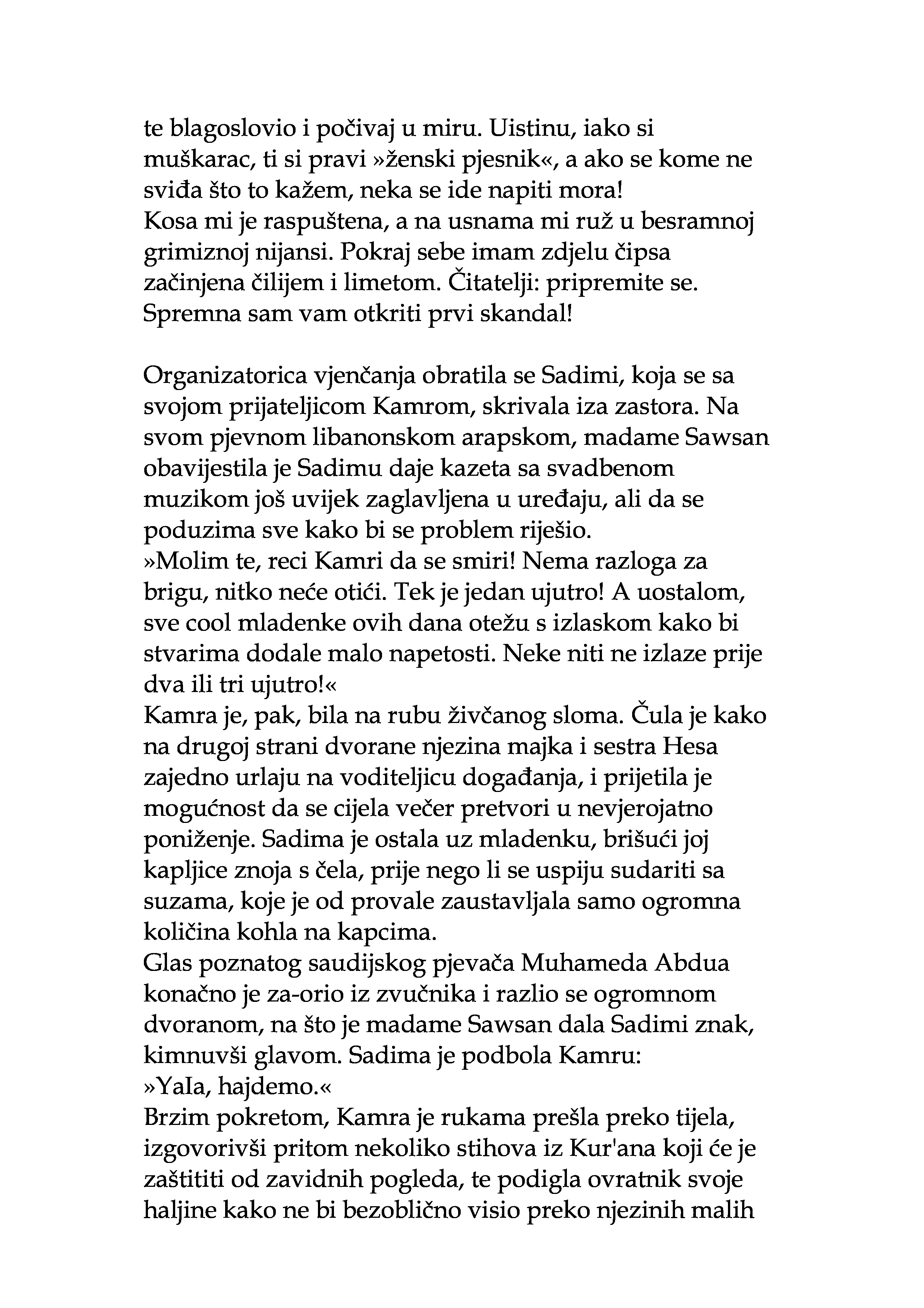 te blagoslovio i počivaj u miru. Uistinu, iako si muškarac, ti si pravi »ženski pjesnik«, a ako se kome ne sviđa što to kažem, neka se ide napiti mora!
Kosa mi je raspuštena, a na usnama mi ruž u besramnoj grimiznoj nijansi. Pokraj sebe imam zdjelu čipsa začinjena čilijem i limetom. Čitatelji: pripremite se. Spremna sam vam otkriti prvi skandal!

Organizatorica vjenčanja obratila se Sadimi, koja se sa svojom prijateljicom Kamrom, skrivala iza zastora. Na svom pjevnom libanonskom arapskom, madame Sawsan obavijestila je Sadimu daje kazeta sa svadbenom muzikom još uvijek zaglavljena u uređaju, ali da se poduzima sve kako bi se problem riješio.
»Molim te, reci Kamri da se smiri! Nema razloga za brigu, nitko neće otići. Tek je jedan ujutro! A uostalom, sve cool mladenke ovih dana otežu s izlaskom kako bi stvarima dodale malo napetosti. Neke niti ne izlaze prije dva ili tri ujutro!«
Kamra je, pak, bila na rubu živčanog sloma. Čula je kako na drugoj strani dvorane njezina majka i sestra Hesa zajedno urlaju na voditeljicu događanja, i prijetila je mogućnost da se cijela večer pretvori u nevjerojatno poniženje. Sadima je ostala uz mladenku, brišući joj kapljice znoja s čela, prije nego li se uspiju sudariti sa suzama, koje je od provale zaustavljala samo ogromna količina kohla na kapcima.
Glas poznatog saudijskog pjevača Muhameda Abdua konačno je za-orio iz zvučnika i razlio se ogromnom dvoranom, na što je madame Sawsan dala Sadimi znak, kimnuvši glavom. Sadima je podbola Kamru:
»YaIa, hajdemo.«
Brzim pokretom, Kamra je rukama prešla preko tijela, izgovorivši pritom nekoliko stihova iz Kur'ana koji će je zaštititi od zavidnih pogleda, te podigla ovratnik svoje haljine kako ne bi bezoblično visio preko njezinih malih